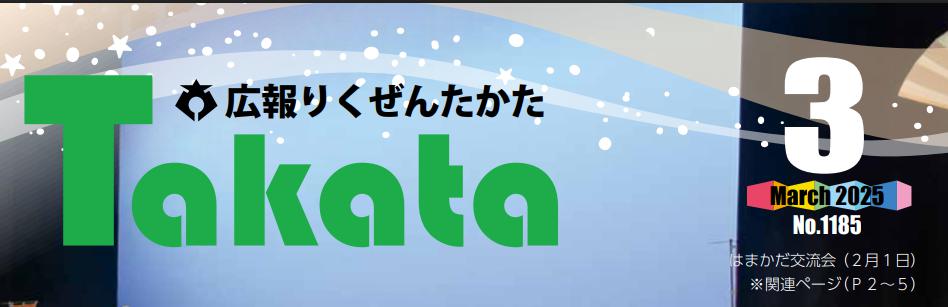 広報りくぜんたかた

Takata

3
March 2025
No.1185

はまかだ交流会（2月1日）
※関連ページ（P２～5）